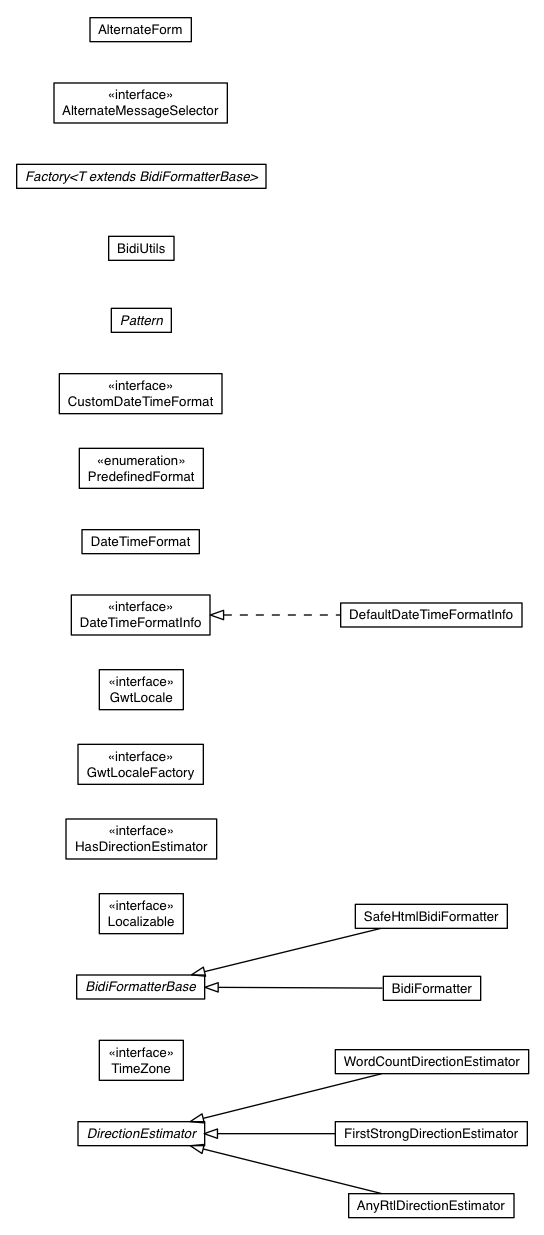 AlternateForm

«interface»
AlternateMessageSelector

Factory<T extends BidiFormatterBase>

BidiUtils

Pattern

«interface»
CustomDateTimeFormat

«enumeration»
PredefinedFormat

DateTimeFormat

«interface»
DateTimeFormatInfo

DefaultDateTimeFormatInfo

«interface»
GwtLocale

«interface»
GwtLocaleFactory

«interface»
HasDirectionEstimator

«interface»
Localizable

SafeHtmlBidiFormatter

BidiFormatterBase

BidiFormatter

«interface»
TimeZone

WordCountDirectionEstimator

DirectionEstimator

FirstStrongDirectionEstimator

AnyRtlDirectionEstimator